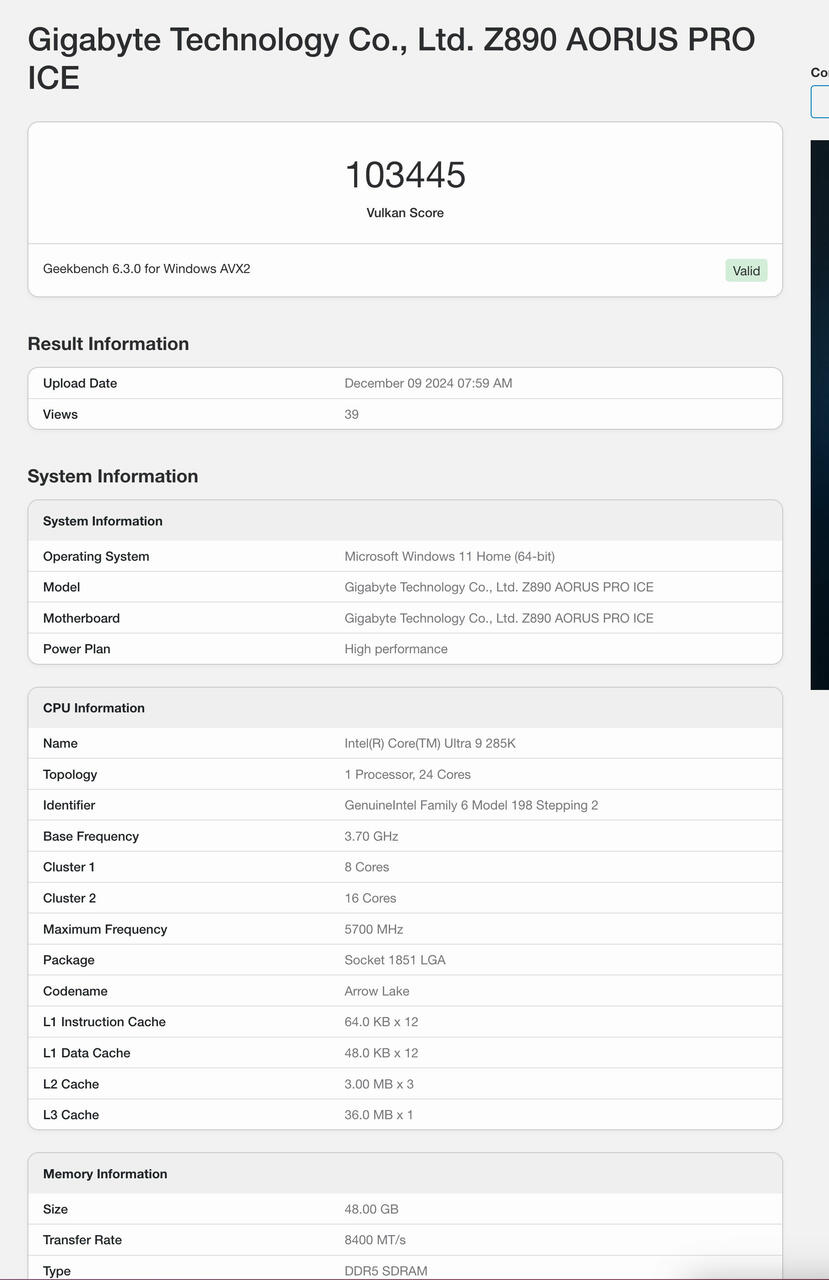 Gigabyte Technology Co., Ltd. Z890 AORUS PRO ICE

Co

103445
Vulkan Score

Geekbench 6.3.0 for Windows AVX2
Valid

Result Information

| Upload Date | December 09 2024 07:59 AM |
|---|---|
| Views | 39 |

System Information

| System Information | |
|---|---|
| Operating System | Microsoft Windows 11 Home (64-bit) |
| Model | Gigabyte Technology Co., Ltd. Z890 AORUS PRO ICE |
| Motherboard | Gigabyte Technology Co., Ltd. Z890 AORUS PRO ICE |
| Power Plan | High performance |

| CPU Information | |
|---|---|
| Name | Intel(R) Core(TM) Ultra 9 285K |
| Topology | 1 Processor, 24 Cores |
| Identifier | GenuineIntel Family 6 Model 198 Stepping 2 |
| Base Frequency | 3.70 GHz |
| Cluster 1 | 8 Cores |
| Cluster 2 | 16 Cores |
| Maximum Frequency | 5700 MHz |
| Package | Socket 1851 LGA |
| Codename | Arrow Lake |
| L1 Instruction Cache | 64.0 KB x 12 |
| L1 Data Cache | 48.0 KB x 12 |
| L2 Cache | 3.00 MB x 3 |
| L3 Cache | 36.0 MB x 1 |

| Memory Information | |
|---|---|
| Size | 48.00 GB |
| Transfer Rate | 8400 MT/s |
| Type | DDR5 SDRAM |